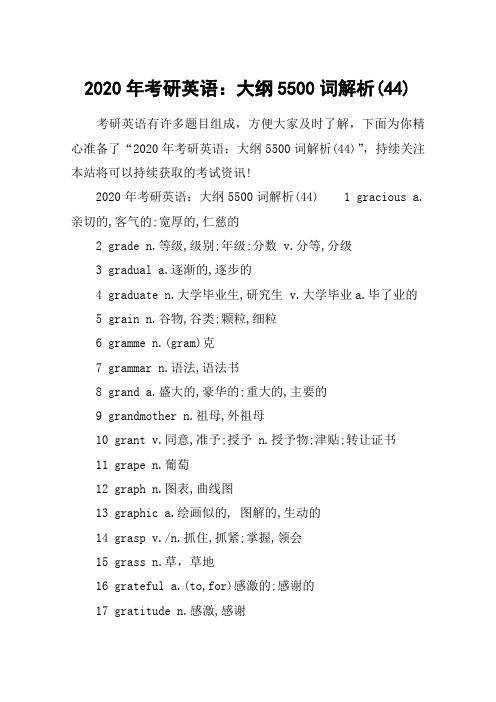 2020年考研英语：大纲5500词解析(44)

考研英语有许多题目组成，方便大家及时了解，下面为你精心准备了“2020年考研英语：大纲5500词解析(44)”，持续关注本站将可以持续获取的考试资讯!

2020年考研英语：大纲5500词解析(44)　1 gracious a.亲切的,客气的;宽厚的,仁慈的

2 grade n.等级,级别;年级;分数 v.分等,分级

3 gradual a.逐渐的,逐步的

4 graduate n.大学毕业生,研究生 v.大学毕业 a.毕了业的

5 grain n.谷物,谷类;颗粒,细粒

6 gramme n.(gram)克

7 grammar n.语法,语法书

8 grand a.盛大的,豪华的;重大的,主要的

9 grandmother n.祖母,外祖母

10 grant v.同意,准予;授予 n.授予物;津贴;转让证书

11 grape n.葡萄

12 graph n.图表,曲线图

13 graphic a.绘画似的, 图解的,生动的

14 grasp v./n.抓住,抓紧;掌握,领会

15 grass n.草，草地

16 grateful a.(to,for)感激的;感谢的

17 gratitude n.感激,感谢